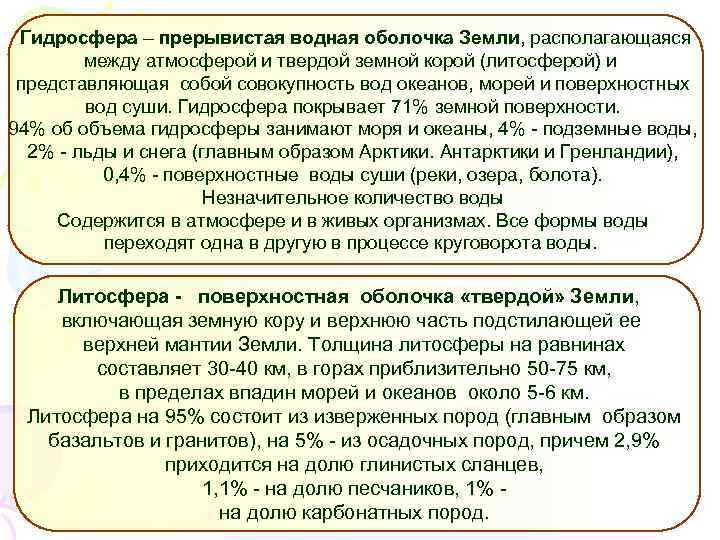 Гидросфера – прерывистая водная оболочка Земли, располагающаяся между атмосферой и твердой земной корой (литосферой) и представляющая собой совокупность вод океанов, морей и поверхностных вод суши. Гидросфера покрывает 71% земной поверхности.
94% об объема гидросферы занимают моря и океаны, 4% - подземные воды, 2% - льды и снега (главным образом Арктики. Антарктики и Гренландии), 0,4% - поверхностные воды суши (реки, озера, болота).
Незначительное количество воды
Содержится в атмосфере и в живых организмах. Все формы воды переходят одна в другую в процессе круговорота воды.

Литосфера - поверхностная оболочка «твердой» Земли, включающая земную кору и верхнюю часть подстилающей ее верхней мантии Земли. Толщина литосферы на равнинах составляет 30-40 км, в горах приблизительно 50-75 км, в пределах впадин морей и океанов около 5-6 км.
Литосфера на 95% состоит из изверженных пород (главным образом базальтов и гранитов), на 5% - из осадочных пород, причем 2,9% приходится на долю глинистых сланцев,
1,1% - на долю песчаников, 1% -
на долю карбонатных пород.